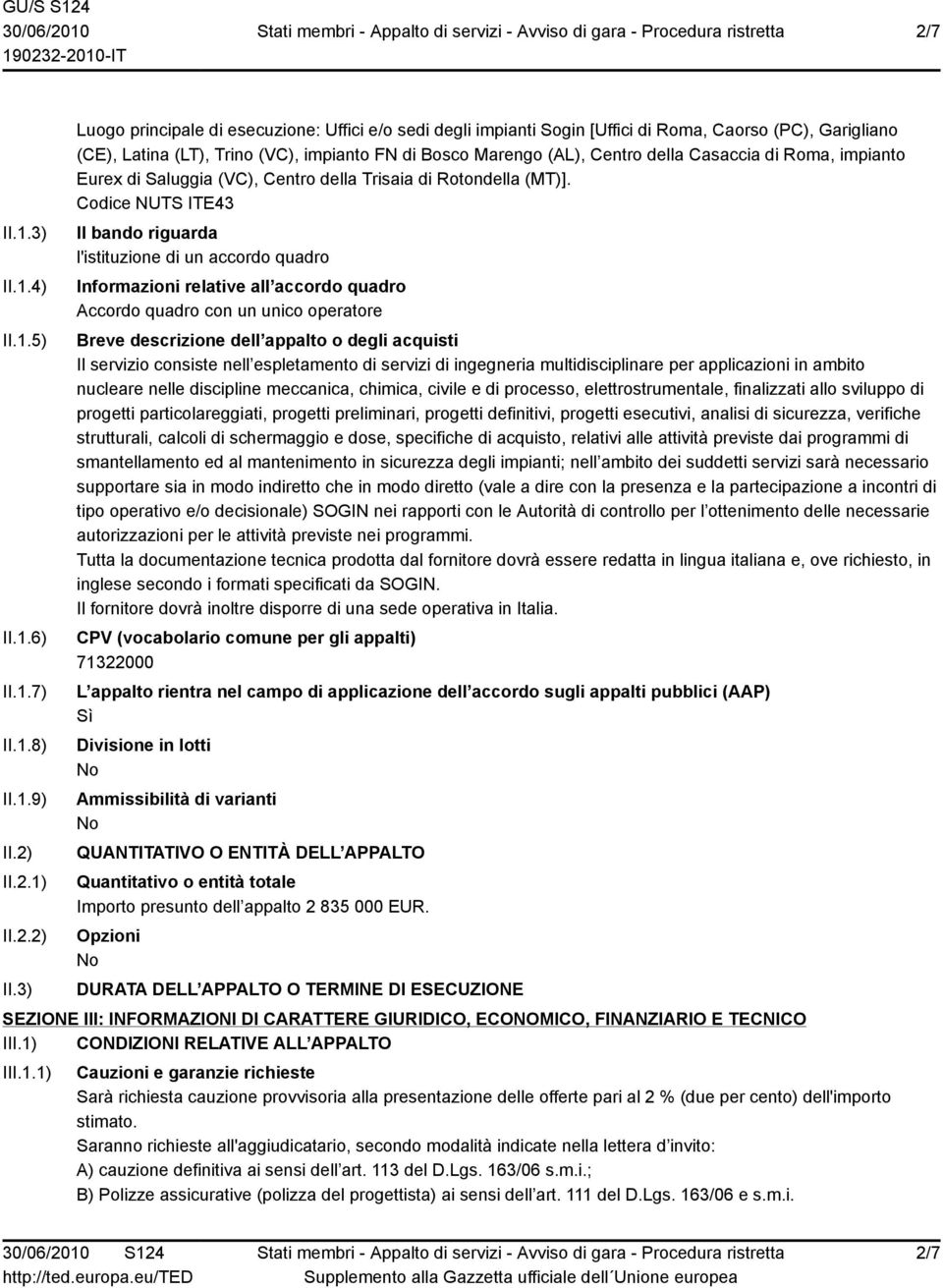 GU/S S124
30/06/2010
190232-2010-IT

Stati membri - Appalto di servizi - Avviso di gara - Procedura ristretta

2/7

Luogo principale di esecuzione: Uffici e/o sedi degli impianti Sogin [Uffici di Roma, Caorso (PC), Garigliano (CE), Latina (LT), Trino (VC), impianto FN di Bosco Marengo (AL), Centro della Casaccia di Roma, impianto Eurex di Saluggia (VC), Centro della Trisaia di Rotondella (MT)].
Codice NUTS ITE43

II.1.3) Il bando riguarda
l'istituzione di un accordo quadro

II.1.4) Informazioni relative all accordo quadro
Accordo quadro con un unico operatore

II.1.5) Breve descrizione dell appalto o degli acquisti
Il servizio consiste nell espletamento di servizi di ingegneria multidisciplinare per applicazioni in ambito nucleare nelle discipline meccanica, chimica, civile e di processo, elettrostrumentale, finalizzati allo sviluppo di progetti particolareggiati, progetti preliminari, progetti definitivi, progetti esecutivi, analisi di sicurezza, verifiche strutturali, calcoli di schermaggio e dose, specifiche di acquisto, relativi alle attività previste dai programmi di smantellamento ed al mantenimento in sicurezza degli impianti; nell ambito dei suddetti servizi sarà necessario supportare sia in modo indiretto che in modo diretto (vale a dire con la presenza e la partecipazione a incontri di tipo operativo e/o decisionale) SOGIN nei rapporti con le Autorità di controllo per l ottenimento delle necessarie autorizzazioni per le attività previste nei programmi.
Tutta la documentazione tecnica prodotta dal fornitore dovrà essere redatta in lingua italiana e, ove richiesto, in inglese secondo i formati specificati da SOGIN.
Il fornitore dovrà inoltre disporre di una sede operativa in Italia.

II.1.6) CPV (vocabolario comune per gli appalti)
71322000

II.1.7) L appalto rientra nel campo di applicazione dell accordo sugli appalti pubblici (AAP)
Sì

II.1.8) Divisione in lotti
No

II.1.9) Ammissibilità di varianti
No

II.2) QUANTITATIVO O ENTITÀ DELL APPALTO

II.2.1) Quantitativo o entità totale
Importo presunto dell appalto 2 835 000 EUR.

II.2.2) Opzioni
No

II.3) DURATA DELL APPALTO O TERMINE DI ESECUZIONE

SEZIONE III: INFORMAZIONI DI CARATTERE GIURIDICO, ECONOMICO, FINANZIARIO E TECNICO

III.1) CONDIZIONI RELATIVE ALL APPALTO

III.1.1) Cauzioni e garanzie richieste
Sarà richiesta cauzione provvisoria alla presentazione delle offerte pari al 2 % (due per cento) dell'importo stimato.
Saranno richieste all'aggiudicatario, secondo modalità indicate nella lettera d invito:
A) cauzione definitiva ai sensi dell art. 113 del D.Lgs. 163/06 s.m.i.;
B) Polizze assicurative (polizza del progettista) ai sensi dell art. 111 del D.Lgs. 163/06 e s.m.i.

30/06/2010 S124
http://ted.europa.eu/TED

Stati membri - Appalto di servizi - Avviso di gara - Procedura ristretta
Supplemento alla Gazzetta ufficiale dell Unione europea

2/7